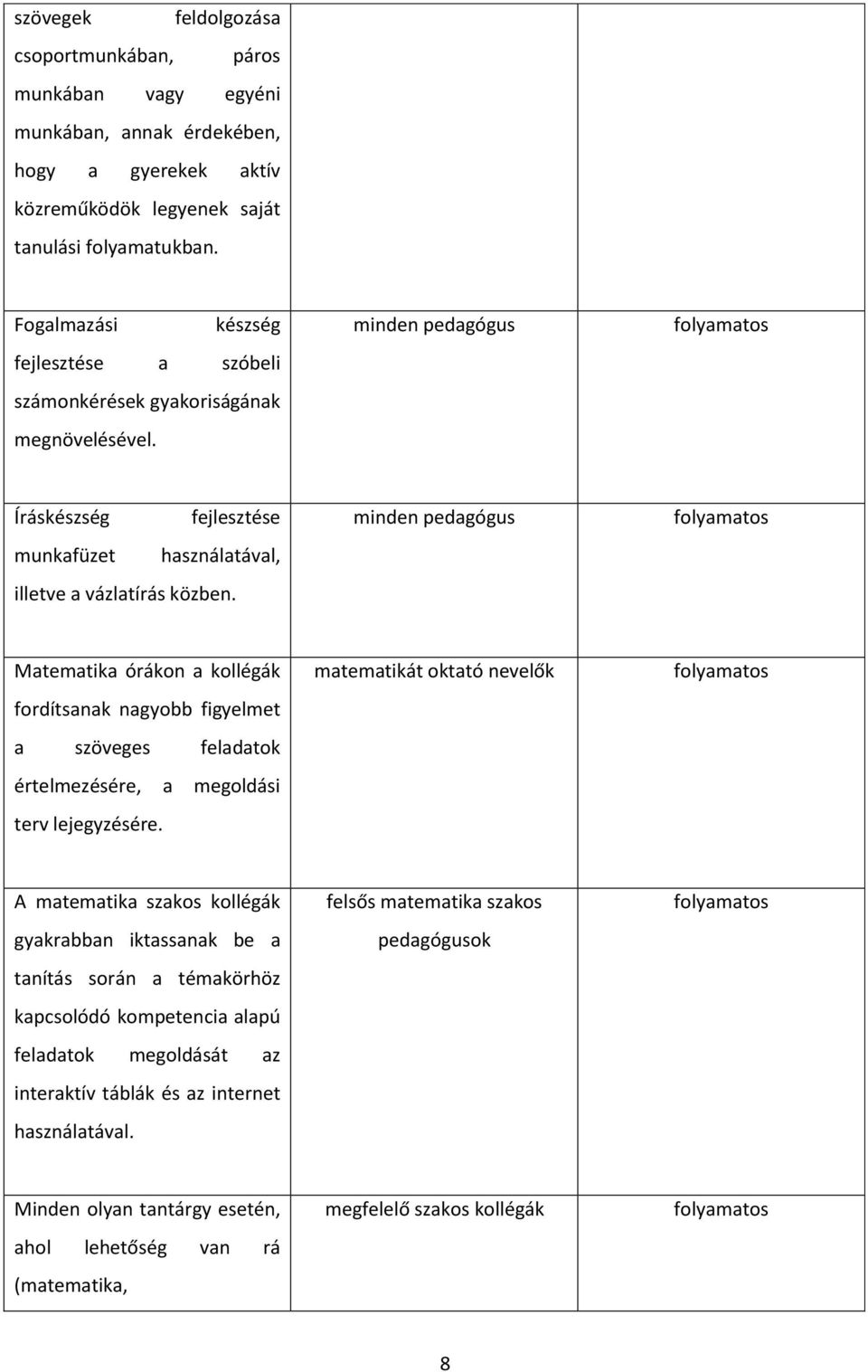 | | | |
|---|---|---|
| szövegek feldolgozása csoportmunkában, páros munkában vagy egyéni munkában, annak érdekében, hogy a gyerekek aktív közreműködök legyenek saját tanulási folyamatukban. | | |
| Fogalmazási készség fejlesztése a szóbeli számonkérések gyakoriságának megnövelésével. | minden pedagógus | folyamatos |
| Íráskészség fejlesztése munkafüzet használatával, illetve a vázlatírás közben. | minden pedagógus | folyamatos |
| Matematika órákon a kollégák fordítsanak nagyobb figyelmet a szöveges feladatok értelmezésére, a megoldási terv lejegyzésére. | matematikát oktató nevelők | folyamatos |
| A matematika szakos kollégák gyakrabban iktassanak be a tanítás során a témakörhöz kapcsolódó kompetencia alapú feladatok megoldását az interaktív táblák és az internet használatával. | felsős matematika szakos pedagógusok | folyamatos |
| Minden olyan tantárgy esetén, ahol lehetőség van rá (matematika, | megfelelő szakos kollégák | folyamatos |

8